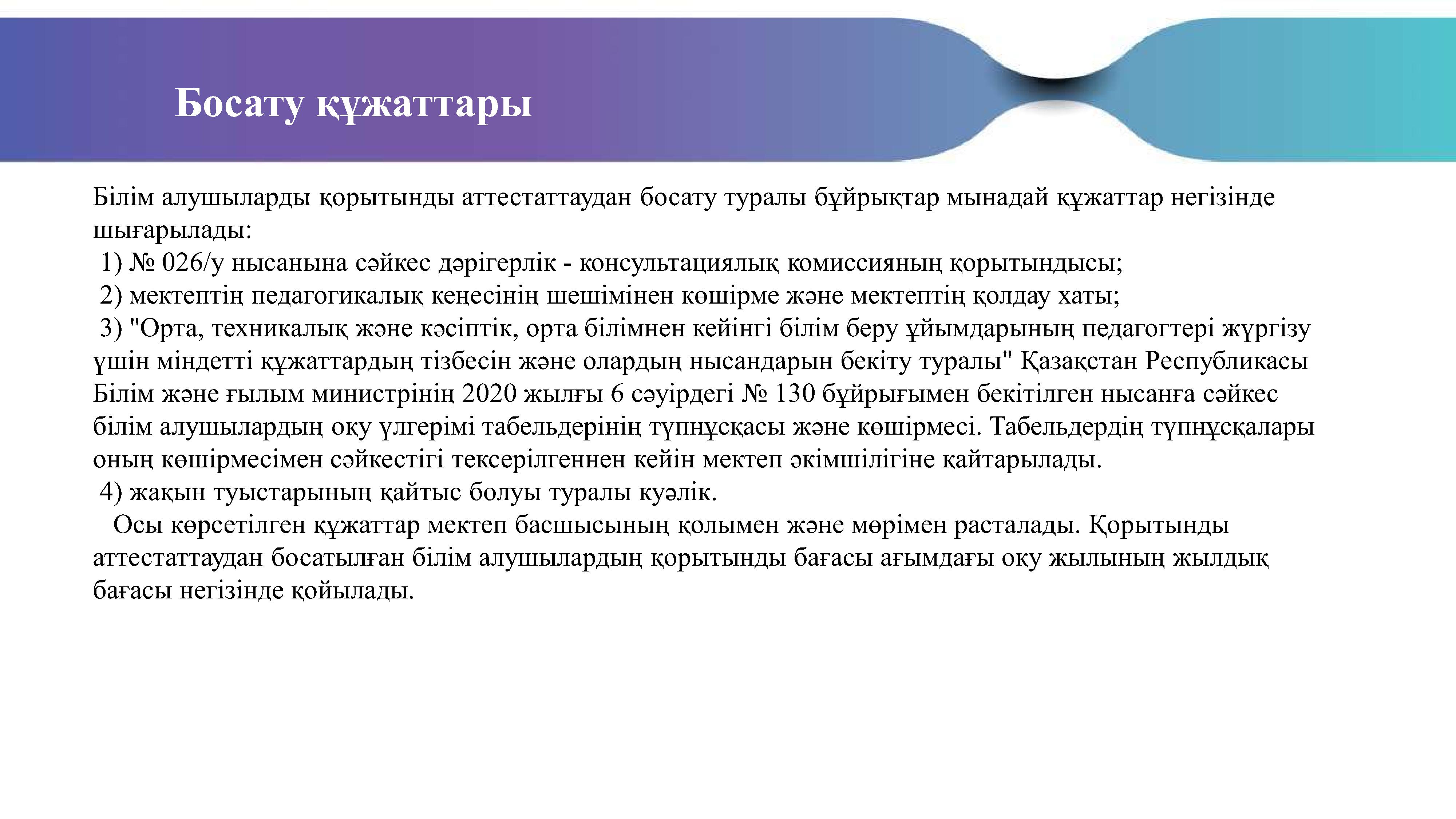 Босату құжаттары

Білім алушыларды қорытынды аттестаттаудан босату туралы бұйрықтар мынадай құжаттар негізінде шығарылады:
1) № 026/у нысанына сәйкес дәрігерлік - консультациялық комиссияның қорытындысы;
2) мектептің педагогикалық кеңесінің шешімінен көшірме және мектептің қолдау хаты;
3) "Орта, техникалық және кәсіптік, орта білімнен кейінгі білім беру ұйымдарының педагогтері жүргізу үшін міндетті құжаттардың тізбесін және олардың нысандарын бекіту туралы" Қазақстан Республикасы Білім және ғылым министрінің 2020 жылғы 6 сәуірдегі № 130 бұйрығымен бекітілген нысанға сәйкес білім алушылардың оқу үлгерімі табельдерінің түпнұсқасы және көшірмесі. Табельдердің түпнұсқалары оның көшірмесімен сәйкестігі тексерілгеннен кейін мектеп әкімшілігіне қайтарылады.
4) жақын туыстарының қайтыс болуы туралы куәлік.
Осы көрсетілген құжаттар мектеп басшысының қолымен және мөрімен расталады. Қорытынды аттестаттаудан босатылған білім алушылардың қорытынды бағасы ағымдағы оқу жылының жылдық бағасы негізінде қойылады.